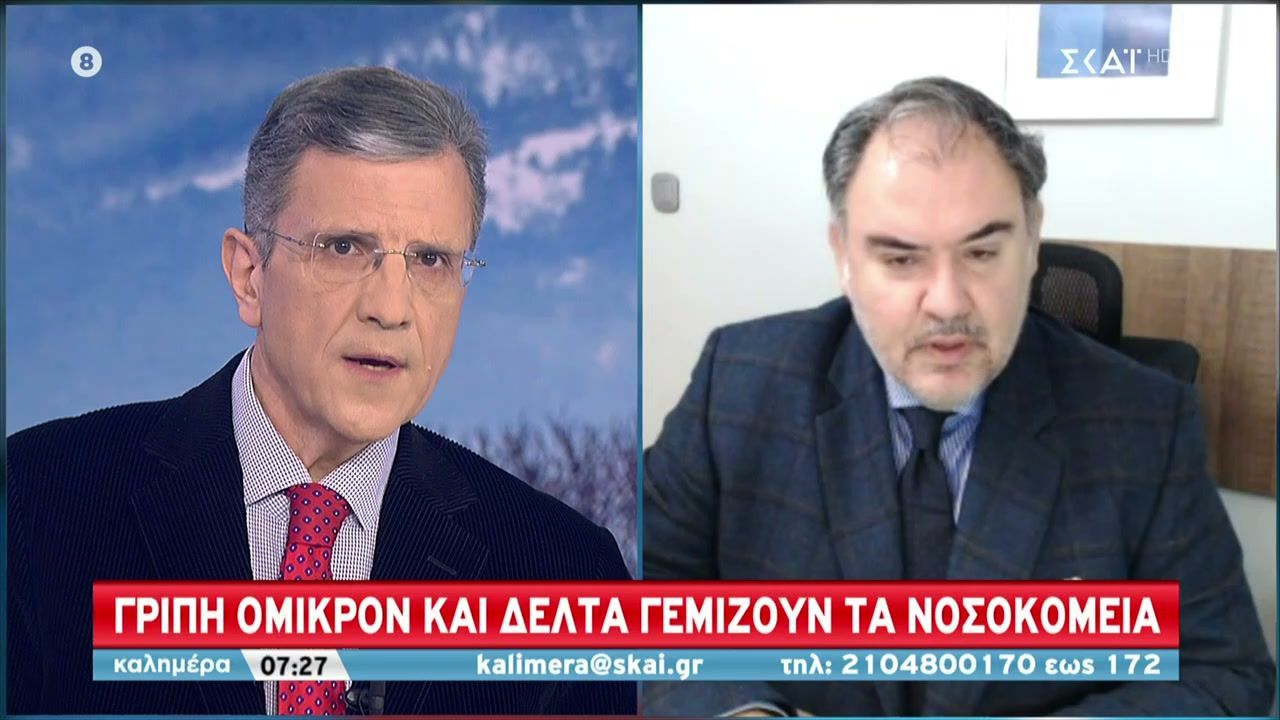 8

ΣΚΑΪ HD

ΓΡΙΠΗ ΟΜΙΚΡΟΝ ΚΑΙ ΔΕΛΤΑ ΓΕΜΙΖΟΥΝ ΤΑ ΝΟΣΟΚΟΜΕΙΑ

καλημέρα 07:27 kalimera@skai.gr τηλ: 2104800170 εως 172